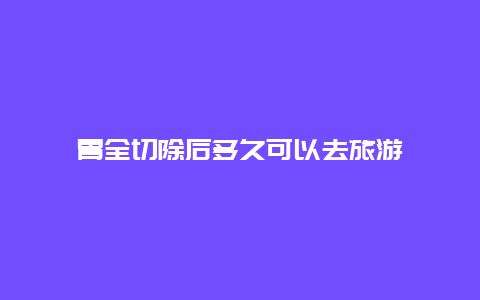 胃全切除后多久可以去旅游